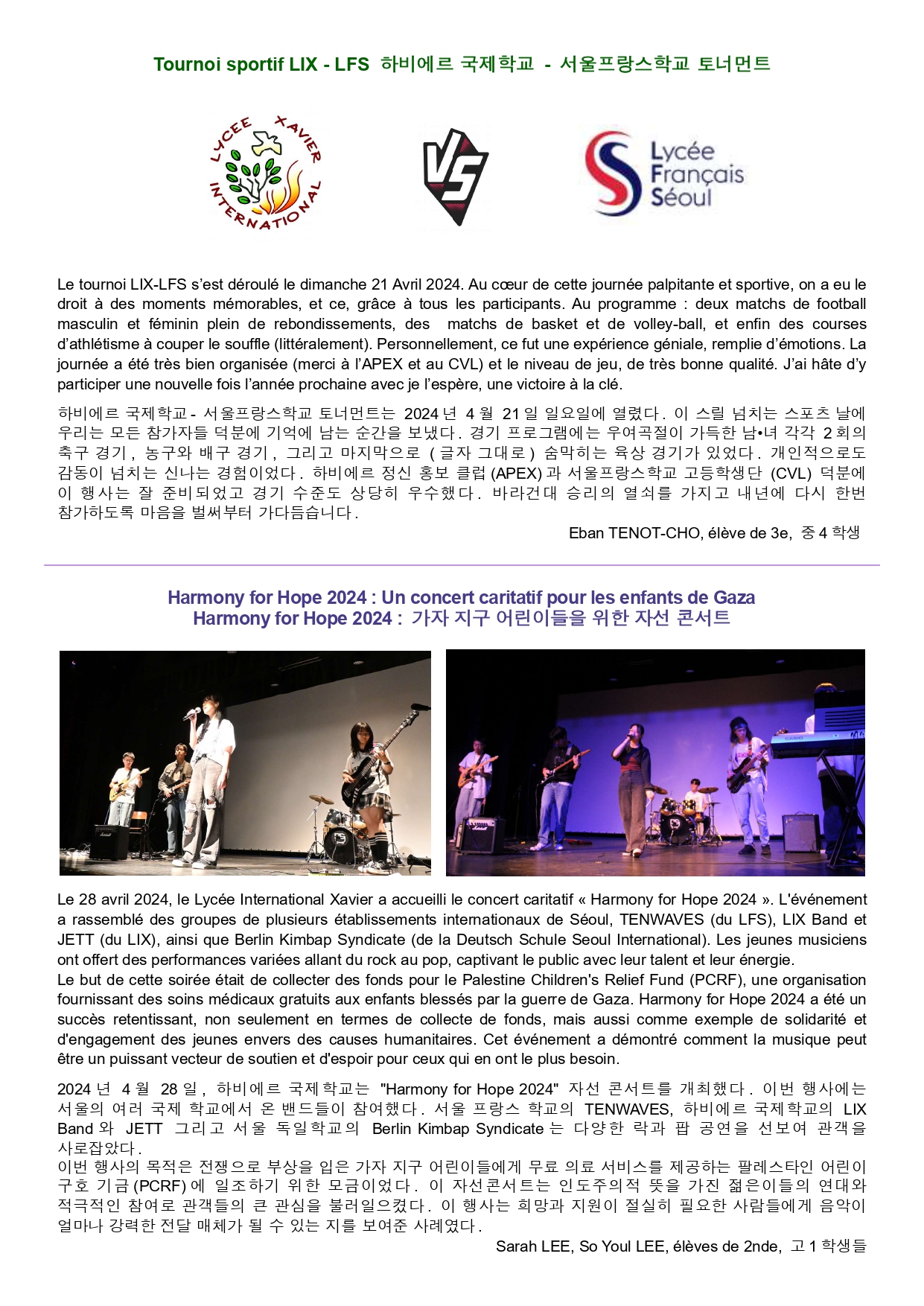 Tournoi sportif LIX - LFS  하비에르 국제학교 - 서울프랑스학교 토너먼트

LYCEE XAVIER INTERNATIONAL

VS

Lycée Français Séoul

Le tournoi LIX-LFS s'est déroulé le dimanche 21 Avril 2024. Au cœur de cette journée palpitante et sportive, on a eu le droit à des moments mémorables, et ce, grâce à tous les participants. Au programme : deux matchs de football masculin et féminin plein de rebondissements, des matchs de basket et de volley-ball, et enfin des courses d'athlétisme à couper le souffle (littéralement). Personnellement, ce fut une expérience géniale, remplie d'émotions. La journée a été très bien organisée (merci à l'APEX et au CVL) et le niveau de jeu, de très bonne qualité. J'ai hâte d'y participer une nouvelle fois l'année prochaine avec je l'espère, une victoire à la clé.

하비에르 국제학교 - 서울프랑스학교 토너먼트는 2024 년 4 월 21 일 일요일에 열렸다. 이 스릴 넘치는 스포츠 날에 우리는 모든 참가자들 덕분에 기억에 남는 순간을 보냈다. 경기 프로그램에는 우여곡절이 가득한 남•녀 각각 2 회의 축구 경기, 농구와 배구 경기, 그리고 마지막으로 (글자 그대로) 숨막히는 육상 경기가 있었다. 개인적으로도 감동이 넘치는 신나는 경험이었다. 하비에르 정신 홍보 클럽 (APEX) 과 서울프랑스학교 고등학생단 (CVL) 덕분에 이 행사는 잘 준비되었고 경기 수준도 상당히 우수했다. 바라건대 승리의 열쇠를 가지고 내년에 다시 한번 참가하도록 마음을 벌써부터 가다듬습니다.

Eban TENOT-CHO, élève de 3e, 중 4 학생

Harmony for Hope 2024 : Un concert caritatif pour les enfants de Gaza
Harmony for Hope 2024 : 가자 지구 어린이들을 위한 자선 콘서트

Le 28 avril 2024, le Lycée International Xavier a accueilli le concert caritatif « Harmony for Hope 2024 ». L'événement a rassemblé des groupes de plusieurs établissements internationaux de Séoul, TENWAVES (du LFS), LIX Band et JETT (du LIX), ainsi que Berlin Kimbap Syndicate (de la Deutsch Schule Seoul International). Les jeunes musiciens ont offert des performances variées allant du rock au pop, captivant le public avec leur talent et leur énergie.
Le but de cette soirée était de collecter des fonds pour le Palestine Children's Relief Fund (PCRF), une organisation fournissant des soins médicaux gratuits aux enfants blessés par la guerre de Gaza. Harmony for Hope 2024 a été un succès retentissant, non seulement en termes de collecte de fonds, mais aussi comme exemple de solidarité et d'engagement des jeunes envers des causes humanitaires. Cet événement a démontré comment la musique peut être un puissant vecteur de soutien et d'espoir pour ceux qui en ont le plus besoin.

2024 년 4 월 28 일, 하비에르 국제학교는 "Harmony for Hope 2024" 자선 콘서트를 개최했다. 이번 행사에는 서울의 여러 국제 학교에서 온 밴드들이 참여했다. 서울 프랑스 학교의 TENWAVES, 하비에르 국제학교의 LIX Band 와 JETT 그리고 서울 독일학교의 Berlin Kimbap Syndicate 는 다양한 락과 팝 공연을 선보여 관객을 사로잡았다.
이번 행사의 목적은 전쟁으로 부상을 입은 가자 지구 어린이들에게 무료 의료 서비스를 제공하는 팔레스타인 어린이 구호 기금 (PCRF) 에 일조하기 위한 모금이었다. 이 자선콘서트는 인도주의적 뜻을 가진 젊은이들의 연대와 적극적인 참여로 관객들의 큰 관심을 불러일으켰다. 이 행사는 희망과 지원이 절실히 필요한 사람들에게 음악이 얼마나 강력한 전달 매체가 될 수 있는 지를 보여준 사례였다.

Sarah LEE, So Youl LEE, élèves de 2nde, 고 1 학생들